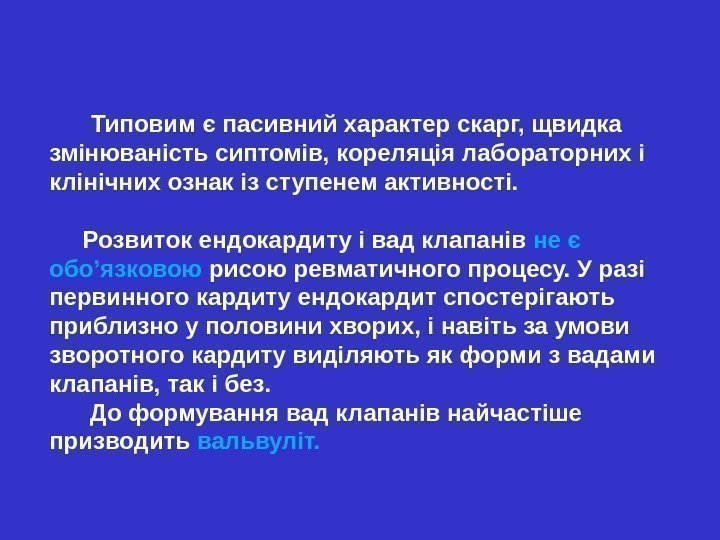 Типовим є пасивний характер скарг, щвидка змінюваність сиптомів, кореляція лабораторних і клінічних ознак із ступенем активності.

Розвиток ендокардиту і вад клапанів не є обо’язковою рисою ревматичного процесу. У разі первинного кардиту ендокардит спостерігають приблизно у половини хворих, і навіть за умови зворотного кардиту виділяють як форми з вадами клапанів, так і без.

До формування вад клапанів найчастіше призводить вальвуліт.